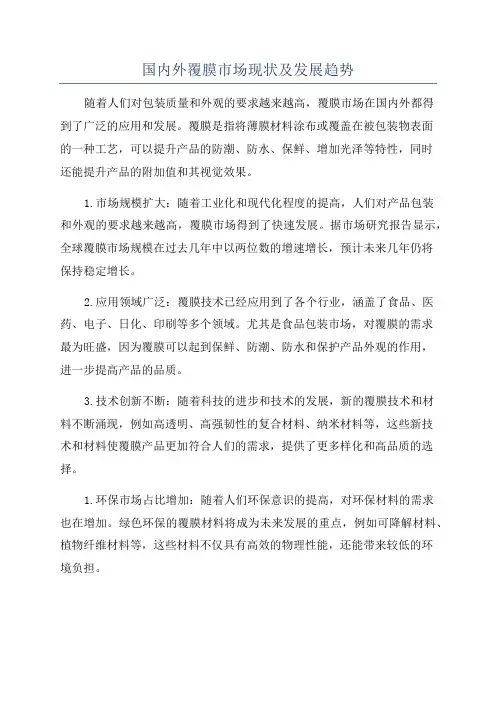 国内外覆膜市场现状及发展趋势

随着人们对包装质量和外观的要求越来越高，覆膜市场在国内外都得到了广泛的应用和发展。覆膜是指将薄膜材料涂布或覆盖在被包装物表面的一种工艺，可以提升产品的防潮、防水、保鲜、增加光泽等特性，同时还能提升产品的附加值和其视觉效果。

1.市场规模扩大：随着工业化和现代化程度的提高，人们对产品包装和外观的要求越来越高，覆膜市场得到了快速发展。据市场研究报告显示，全球覆膜市场规模在过去几年中以两位数的增速增长，预计未来几年仍将保持稳定增长。

2.应用领域广泛：覆膜技术已经应用到了各个行业，涵盖了食品、医药、电子、日化、印刷等多个领域。尤其是食品包装市场，对覆膜的需求最为旺盛，因为覆膜可以起到保鲜、防潮、防水和保护产品外观的作用，进一步提高产品的品质。

3.技术创新不断：随着科技的进步和技术的发展，新的覆膜技术和材料不断涌现，例如高透明、高强韧性的复合材料、纳米材料等，这些新技术和材料使覆膜产品更加符合人们的需求，提供了更多样化和高品质的选择。

1.环保市场占比增加：随着人们环保意识的提高，对环保材料的需求也在增加。绿色环保的覆膜材料将成为未来发展的重点，例如可降解材料、植物纤维材料等，这些材料不仅具有高效的物理性能，还能带来较低的环境负担。